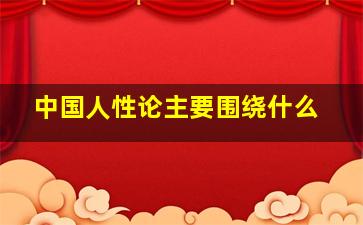 中国人性论主要围绕什么